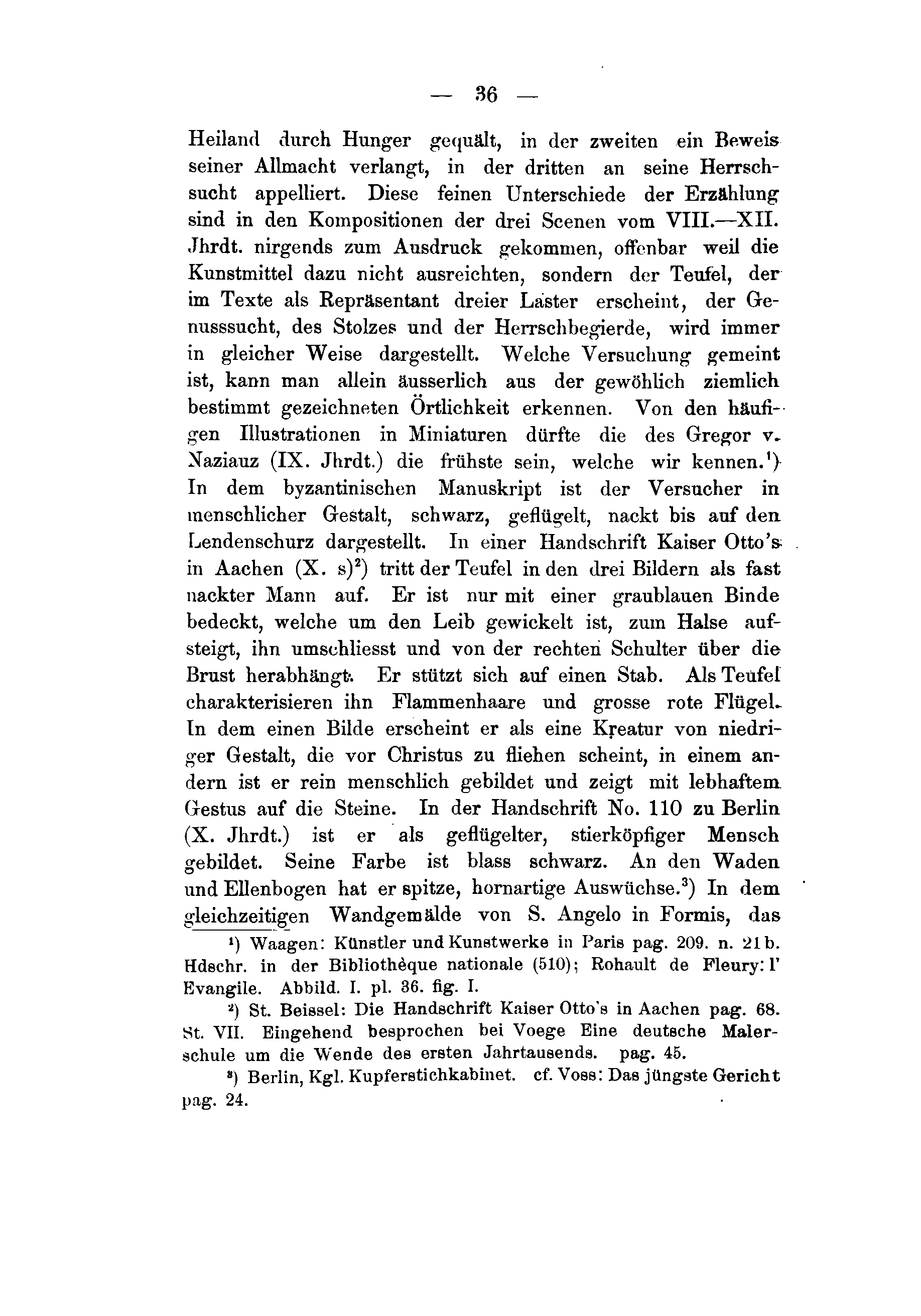 — 36 —

Heiland durch Hunger gequält, in der zweiten ein Beweis seiner Allmacht verlangt, in der dritten an seine Herrschsucht appelliert. Diese feinen Unterschiede der Erzählung sind in den Kompositionen der drei Scenen vom VIII.—XII. Jhrdt. nirgends zum Ausdruck gekommen, offenbar weil die Kunstmittel dazu nicht ausreichten, sondern der Teufel, der im Texte als Repräsentant dreier Laster erscheint, der Genusssucht, des Stolzes und der Herrschbegierde, wird immer in gleicher Weise dargestellt. Welche Versuchung gemeint ist, kann man allein äusserlich aus der gewöhlich ziemlich bestimmt gezeichneten Örtlichkeit erkennen. Von den häufigen Illustrationen in Miniaturen dürfte die des Gregor v. Naziauz (IX. Jhrdt.) die frühste sein, welche wir kennen.$^1$) In dem byzantinischen Manuskript ist der Versucher in menschlicher Gestalt, schwarz, geflügelt, nackt bis auf den Lendenschurz dargestellt. In einer Handschrift Kaiser Otto's in Aachen (X. s)$^2$) tritt der Teufel in den drei Bildern als fast nackter Mann auf. Er ist nur mit einer graublauen Binde bedeckt, welche um den Leib gewickelt ist, zum Halse aufsteigt, ihn umschliesst und von der rechten Schulter über die Brust herabhängt. Er stützt sich auf einen Stab. Als Teufel charakterisieren ihn Flammenhaare und grosse rote Flügel. In dem einen Bilde erscheint er als eine Kreatur von niedriger Gestalt, die vor Christus zu fliehen scheint, in einem andern ist er rein menschlich gebildet und zeigt mit lebhaftem Gestus auf die Steine. In der Handschrift No. 110 zu Berlin (X. Jhrdt.) ist er als geflügelter, stierköpfiger Mensch gebildet. Seine Farbe ist blass schwarz. An den Waden und Ellenbogen hat er spitze, hornartige Auswüchse.$^3$) In dem gleichzeitigen Wandgemälde von S. Angelo in Formis, das

$^1$) Waagen: Künstler und Kunstwerke in Paris pag. 209. n. 21 b. Hdschr. in der Bibliothèque nationale (510); Rohault de Fleury: l' Evangile. Abbild. I. pl. 36. fig. I.

$^2$) St. Beissel: Die Handschrift Kaiser Otto's in Aachen pag. 68. St. VII. Eingehend besprochen bei Voege Eine deutsche Malerschule um die Wende des ersten Jahrtausends. pag. 45.

$^3$) Berlin, Kgl. Kupferstichkabinet. cf. Voss: Das jüngste Gericht pag. 24.